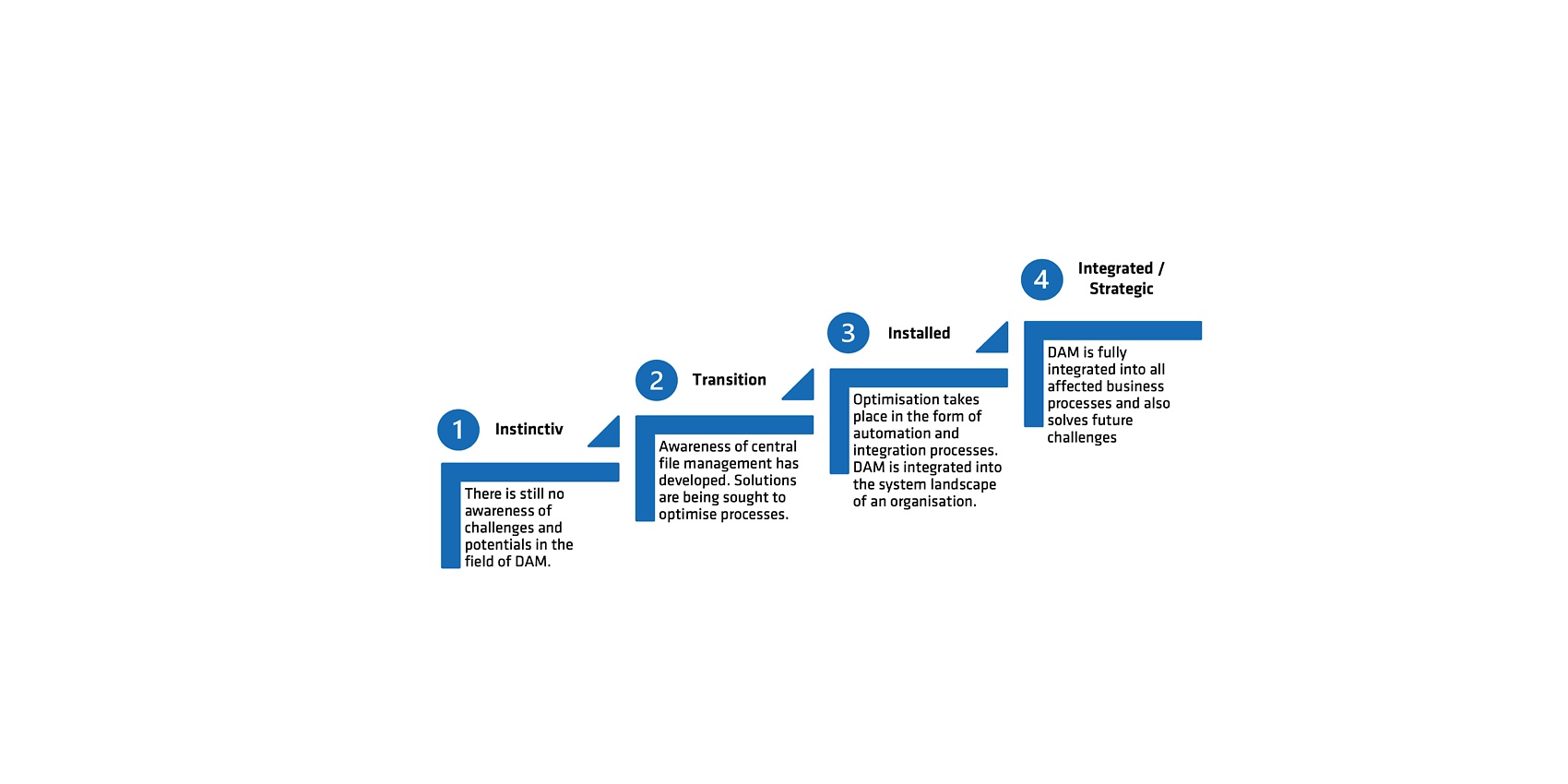 1 Instinctiv

There is still no awareness of challenges and potentials in the field of DAM.

2 Transition

Awareness of central file management has developed. Solutions are being sought to optimise processes.

3 Installed

Optimisation takes place in the form of automation and integration processes. DAM is integrated into the system landscape of an organisation.

4 Integrated / Strategic

DAM is fully integrated into all affected business processes and also solves future challenges